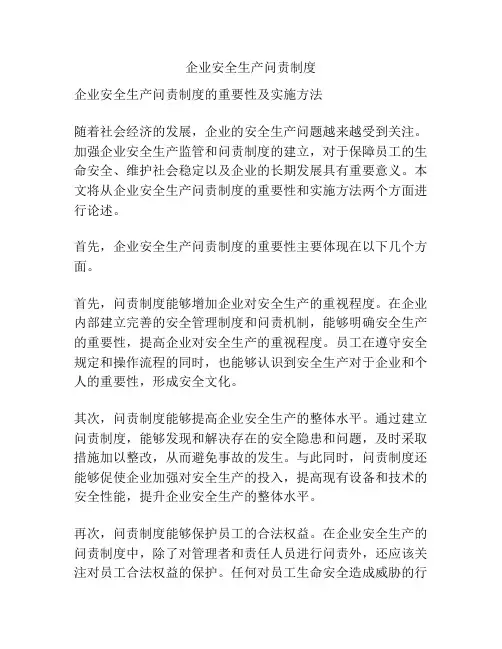 企业安全生产问责制度

企业安全生产问责制度的重要性及实施方法

随着社会经济的发展，企业的安全生产问题越来越受到关注。加强企业安全生产监管和问责制度的建立，对于保障员工的生命安全、维护社会稳定以及企业的长期发展具有重要意义。本文将从企业安全生产问责制度的重要性和实施方法两个方面进行论述。

首先，企业安全生产问责制度的重要性主要体现在以下几个方面。

首先，问责制度能够增加企业对安全生产的重视程度。在企业内部建立完善的安全管理制度和问责机制，能够明确安全生产的重要性，提高企业对安全生产的重视程度。员工在遵守安全规定和操作流程的同时，也能够认识到安全生产对于企业和个人的重要性，形成安全文化。

其次，问责制度能够提高企业安全生产的整体水平。通过建立问责制度，能够发现和解决存在的安全隐患和问题，及时采取措施加以整改，从而避免事故的发生。与此同时，问责制度还能够促使企业加强对安全生产的投入，提高现有设备和技术的安全性能，提升企业安全生产的整体水平。

再次，问责制度能够保护员工的合法权益。在企业安全生产的问责制度中，除了对管理者和责任人员进行问责外，还应该关注对员工合法权益的保护。任何对员工生命安全造成威胁的行